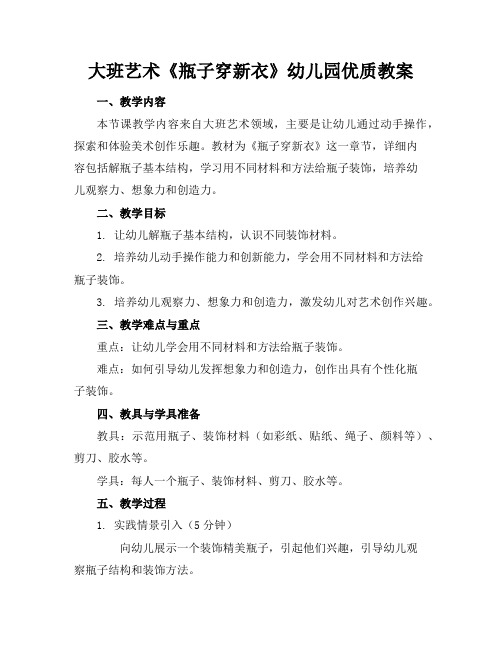 大班艺术《瓶子穿新衣》幼儿园优质教案

一、教学内容

本节课教学内容来自大班艺术领域，主要是让幼儿通过动手操作，探索和体验美术创作乐趣。教材为《瓶子穿新衣》这一章节，详细内容包括解瓶子基本结构，学习用不同材料和方法给瓶子装饰，培养幼儿观察力、想象力和创造力。

二、教学目标

1. 让幼儿解瓶子基本结构，认识不同装饰材料。

2. 培养幼儿动手操作能力和创新能力，学会用不同材料和方法给瓶子装饰。

3. 培养幼儿观察力、想象力和创造力，激发幼儿对艺术创作兴趣。

三、教学难点与重点

重点：让幼儿学会用不同材料和方法给瓶子装饰。

难点：如何引导幼儿发挥想象力和创造力，创作出具有个性化瓶子装饰。

四、教具与学具准备

教具：示范用瓶子、装饰材料（如彩纸、贴纸、绳子、颜料等）、剪刀、胶水等。

学具：每人一个瓶子、装饰材料、剪刀、胶水等。

五、教学过程

1. 实践情景引入（5 分钟）

向幼儿展示一个装饰精美瓶子，引起他们兴趣，引导幼儿观察瓶子结构和装饰方法。